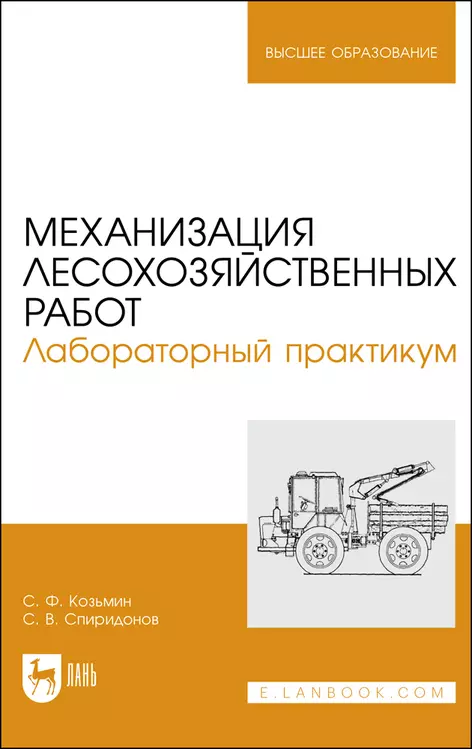 ВЫСШЕЕ ОБРАЗОВАНИЕ

МЕХАНИЗАЦИЯ ЛЕСОХОЗЯЙСТВЕННЫХ РАБОТ
Лабораторный практикум

С. Ф. Козьмин
С. В. Спиридонов

ЛАНЬ

E.LANBOOK.COM